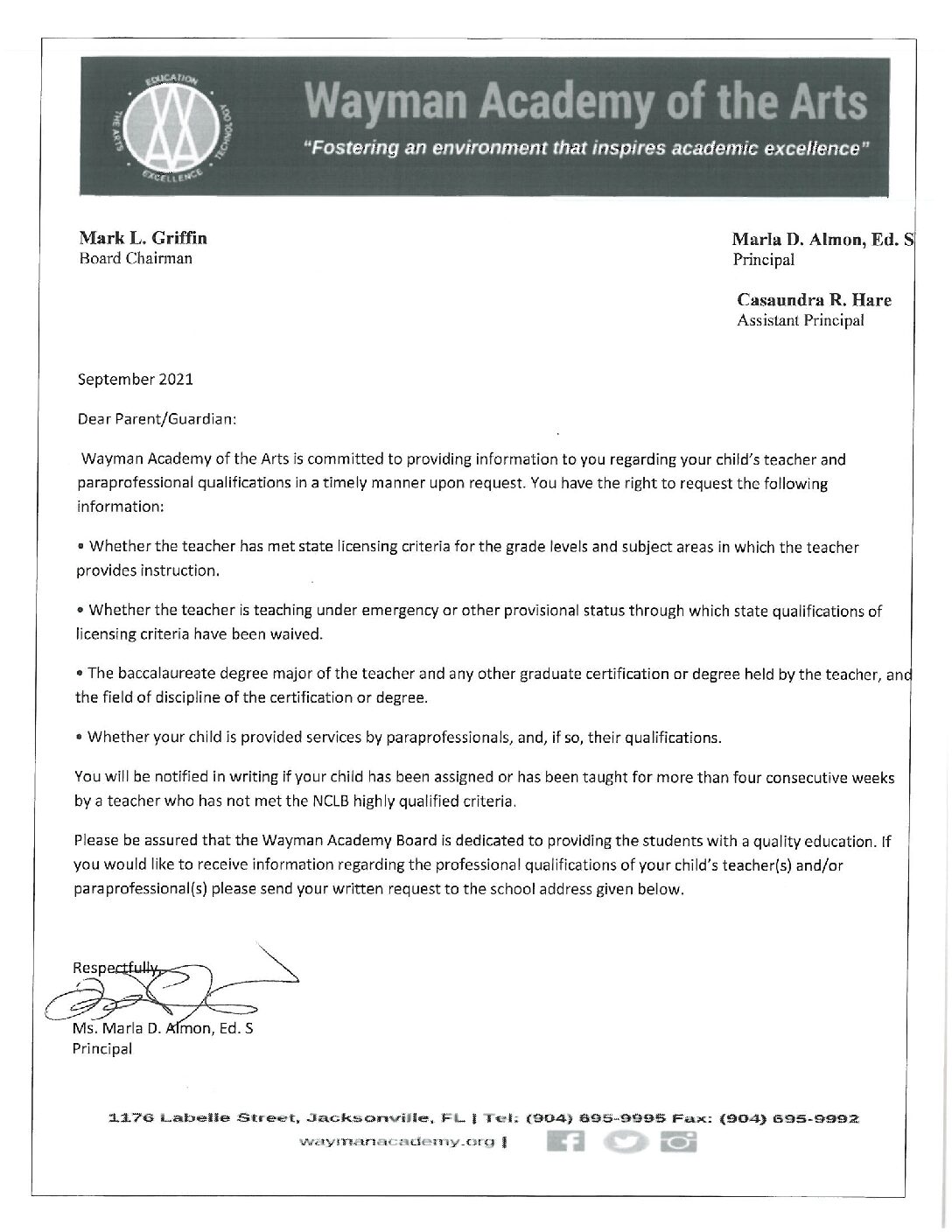 EDUCATION TECHNOLOGY EXCELLENCE THE ARTS

Wayman Academy of the Arts

"Fostering an environment that inspires academic excellence"

Mark L. Griffin
Board Chairman

Marla D. Almon, Ed. S
Principal

Casaundra R. Hare
Assistant Principal

September 2021

Dear Parent/Guardian:

Wayman Academy of the Arts is committed to providing information to you regarding your child's teacher and paraprofessional qualifications in a timely manner upon request. You have the right to request the following information:

• Whether the teacher has met state licensing criteria for the grade levels and subject areas in which the teacher provides instruction.

• Whether the teacher is teaching under emergency or other provisional status through which state qualifications of licensing criteria have been waived.

• The baccalaureate degree major of the teacher and any other graduate certification or degree held by the teacher, and the field of discipline of the certification or degree.

• Whether your child is provided services by paraprofessionals, and, if so, their qualifications.

You will be notified in writing if your child has been assigned or has been taught for more than four consecutive weeks by a teacher who has not met the NCLB highly qualified criteria.

Please be assured that the Wayman Academy Board is dedicated to providing the students with a quality education. If you would like to receive information regarding the professional qualifications of your child's teacher(s) and/or paraprofessional(s) please send your written request to the school address given below.

Respectfully,

Ms. Marla D. Almon, Ed. S
Principal

1176 Labelle Street, Jacksonville, FL | Tel: (904) 695-9995 Fax: (904) 695-9992
waymanacademy.org |